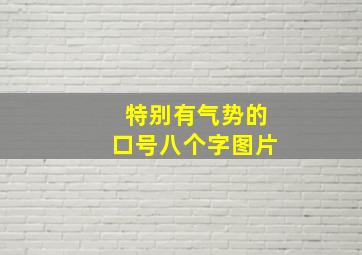 特别有气势的
口号八个字图片